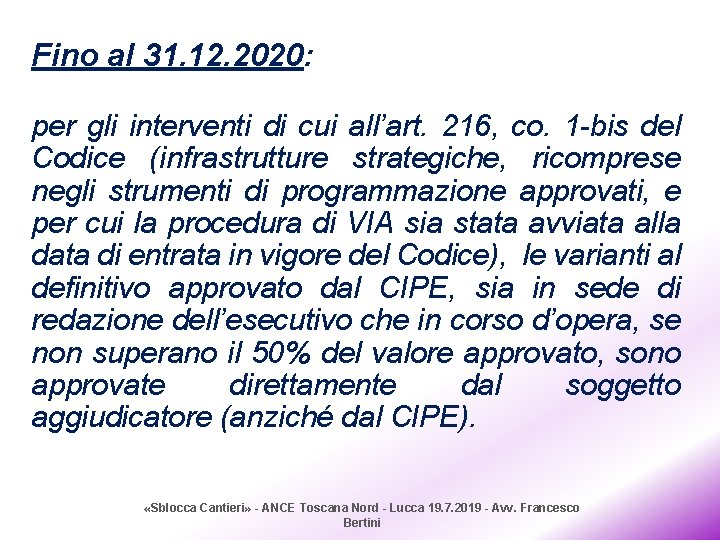 Fino al 31.12.2020:

per gli interventi di cui all’art. 216, co. 1-bis del Codice (infrastrutture strategiche, ricomprese negli strumenti di programmazione approvati, e per cui la procedura di VIA sia stata avviata alla data di entrata in vigore del Codice), le varianti al definitivo approvato dal CIPE, sia in sede di redazione dell’esecutivo che in corso d’opera, se non superano il 50% del valore approvato, sono approvate direttamente dal soggetto aggiudicatore (anziché dal CIPE).

«Sblocca Cantieri» - ANCE Toscana Nord - Lucca 19.7.2019 - Avv. Francesco Bertini